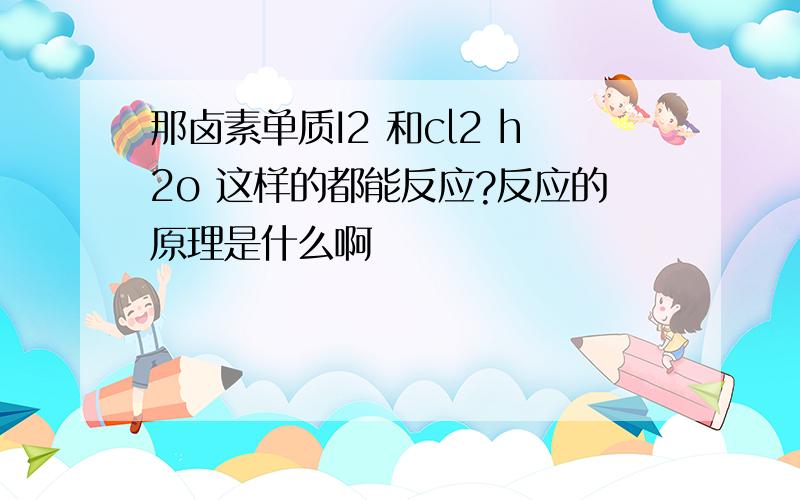 那卤素单质I2 和cl2 h2o 这样的都能反应?反应的原理是什么啊